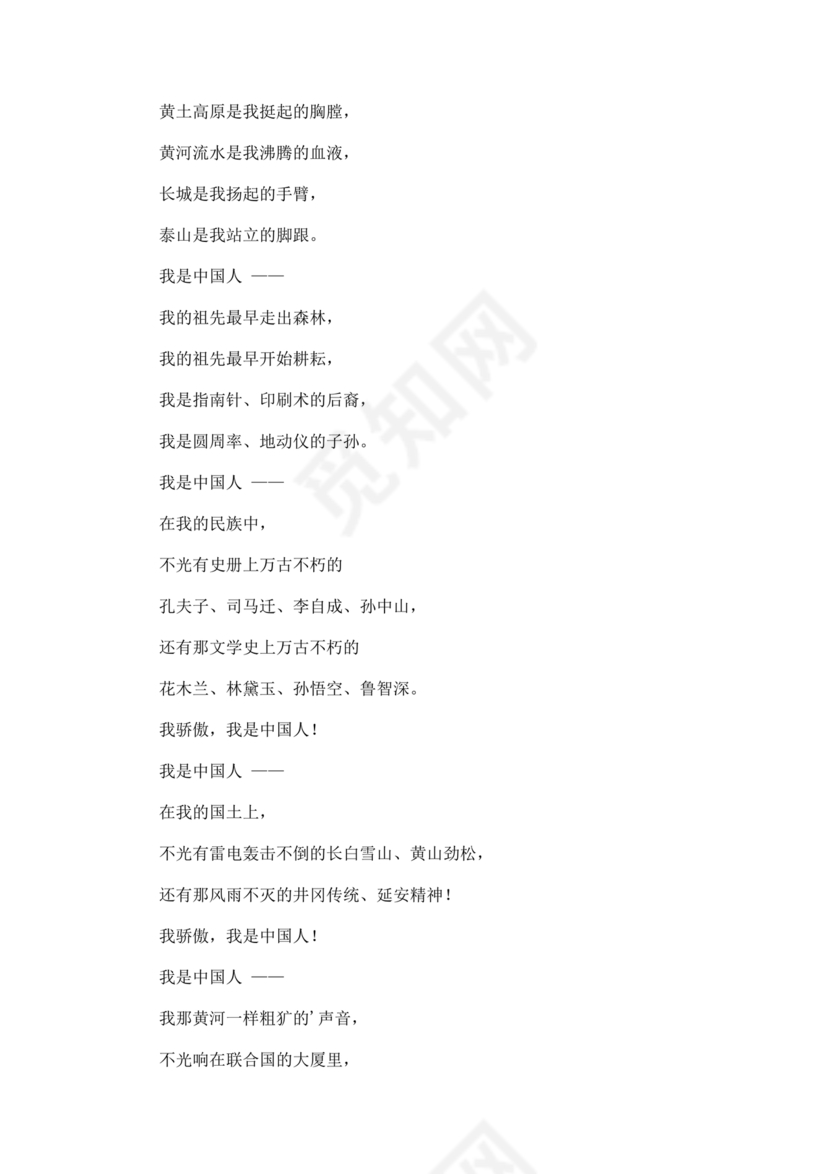 黄土高原是我挺起的胸膛，

黄河流水是我沸腾的血液，

长城是我扬起的手臂，

泰山是我站立的脚跟。

我是中国人 ——

我的祖先最早走出森林，

我的祖先最早开始耕耘，

我是指南针、印刷术的后裔，

我是圆周率、地动仪的子孙。

我是中国人 ——

在我的民族中，

不光有史册上万古不朽的

孔夫子、司马迁、李自成、孙中山，

还有那文学史上万古不朽的

花木兰、林黛玉、孙悟空、鲁智深。

我骄傲，我是中国人！

我是中国人 ——

在我的国土上，

不光有雷电轰击不倒的长白雪山、黄山劲松，

还有那风雨不灭的井冈传统、延安精神！

我骄傲，我是中国人！

我是中国人 ——

我那黄河一样粗犷的’声音，

不光响在联合国的大厦里，

觅知网